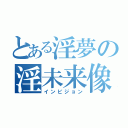 とある淫夢の
淫未来像
インビジョン